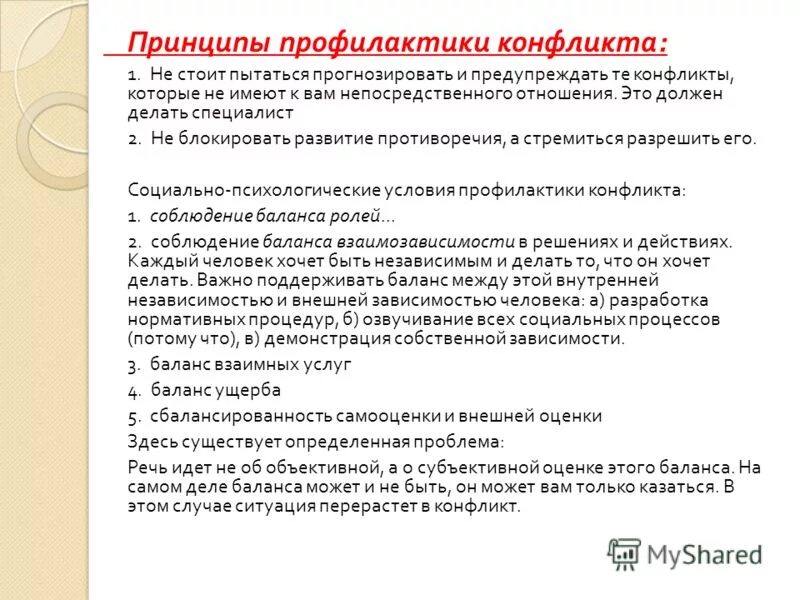 Принципы профилактики конфликта:

1. Не стоит пытаться прогнозировать и предупреждать те конфликты, которые не имеют к вам непосредственного отношения. Это должен делать специалист

2. Не блокировать развитие противоречия, а стремиться разрешить его.

Социально-психологические условия профилактики конфликта:

1. соблюдение баланса ролей...

2. соблюдение баланса взаимозависимости в решениях и действиях. Каждый человек хочет быть независимым и делать то, что он хочет делать. Важно поддерживать баланс между этой внутренней независимостью и внешней зависимостью человека: а) разработка нормативных процедур, б) озвучивание всех социальных процессов (потому что), в) демонстрация собственной зависимости.

3. баланс взаимных услуг

4. баланс ущерба

5. сбалансированность самооценки и внешней оценки

Здесь существует определенная проблема:

Речь идет не об объективной, а о субъективной оценке этого баланса. На самом деле баланса может и не быть, он может вам только казаться. В этом случае ситуация перерастет в конфликт.

MyShared